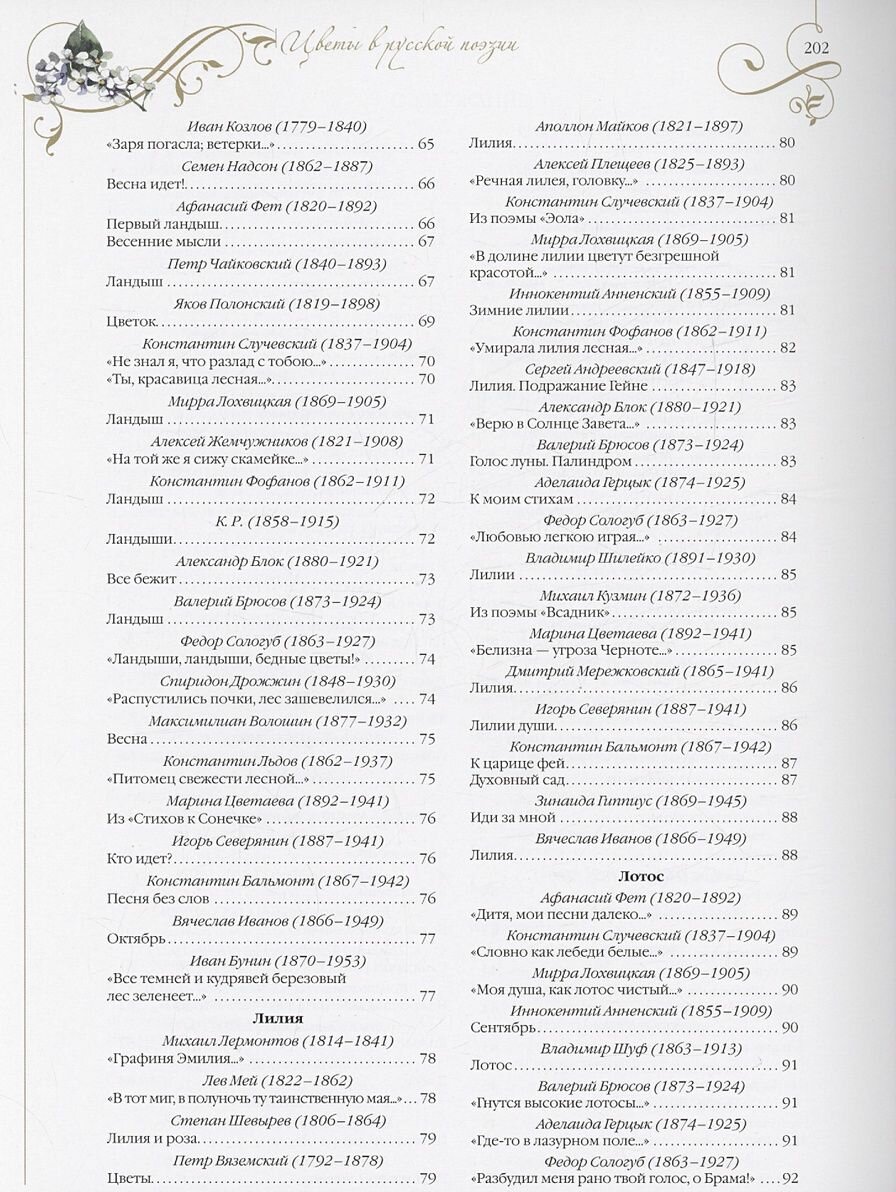 Цветы в русской поэзии

202

Иван Козлов (1779–1840)
«Заря погасла; ветерки...» 65

Семен Надсон (1862–1887)
Весна идет! 66

Афанасий Фет (1820–1892)
Первый ландыш 66
Весенние мысли 67

Петр Чайковский (1840–1893)
Ландыш 67

Яков Полонский (1819–1898)
Цветок 69

Константин Случевский (1837–1904)
«Не знал я, что разлад с тобою...» 70
«Ты, красавица лесная...» 70

Мирра Лохвицкая (1869–1905)
Ландыш 71

Алексей Жемчужников (1821–1908)
«На той же я сижу скамейке...» 71

Константин Фофанов (1862–1911)
Ландыш 72

К. Р. (1858–1915)
Ландыши 72

Александр Блок (1880–1921)
Все бежит 73

Валерий Брюсов (1873–1924)
Ландыш 73

Федор Сологуб (1863–1927)
«Ландыши, ландыши, бедные цветы!» 74

Спиридон Дрожжин (1848–1930)
«Распустились почки, лес зашевелился...» 74

Максимилиан Волошин (1877–1932)
Весна 75

Константин Льдов (1862–1937)
«Питомец свежести лесной...» 75

Марина Цветаева (1892–1941)
Из «Стихов к Сонечке» 76

Игорь Северянин (1887–1941)
Кто идет? 76

Константин Бальмонт (1867–1942)
Песня без слов 76

Вячеслав Иванов (1866–1949)
Октябрь 77

Иван Бунин (1870–1953)
«Все темней и кудрявей березовый лес зеленеет...» 77

Лилия

Михаил Лермонтов (1814–1841)
«Графиня Эмилия...» 78

Лев Мей (1822–1862)
«В тот миг, в полуночь ту таинственную мая...» 78

Степан Шевырев (1806–1864)
Лилия и роза 79

Петр Вяземский (1792–1878)
Цветы 79

Аполлон Майков (1821–1897)
Лилия 80

Алексей Плещеев (1825–1893)
«Речная лилея, головку...» 80

Константин Случевский (1837–1904)
Из поэмы «Эола» 81

Мирра Лохвицкая (1869–1905)
«В долине лилии цветут безгрешной красотой...» 81

Иннокентий Анненский (1855–1909)
Зимние лилии 81

Константин Фофанов (1862–1911)
«Умирала лилия лесная...» 82

Сергей Андреевский (1847–1918)
Лилия. Подражание Гейне 83

Александр Блок (1880–1921)
«Верю в Солнце Завета...» 83

Валерий Брюсов (1873–1924)
Голос луны. Палиндром 83

Аделаида Герцык (1874–1925)
К моим стихам 84

Федор Сологуб (1863–1927)
«Любовью легкою играя...» 84

Владимир Шилейко (1891–1930)
Лилии 85

Михаил Кузмин (1872–1936)
Из поэмы «Всадник» 85

Марина Цветаева (1892–1941)
«Белизна — угроза Черноте...» 85

Дмитрий Мережковский (1865–1941)
Лилия 86

Игорь Северянин (1887–1941)
Лилии души 86

Константин Бальмонт (1867–1942)
К царице фей 87
Духовный сад 87

Зинаида Гиппиус (1869–1945)
Иди за мной 88

Вячеслав Иванов (1866–1949)
Лилия 88

Лотос

Афанасий Фет (1820–1892)
«Дитя, мои песни далеко...» 89

Константин Случевский (1837–1904)
«Словно как лебеди белые...» 89

Мирра Лохвицкая (1869–1905)
«Моя душа, как лотос чистый...» 90

Иннокентий Анненский (1855–1909)
Сентябрь 90

Владимир Шуф (1863–1913)
Лотос 91

Валерий Брюсов (1873–1924)
«Гнутся высокие лотосы...» 91

Аделаида Герцык (1874–1925)
«Где-то в лазурном поле...» 91

Федор Сологуб (1863–1927)
«Разбудил меня рано твой голос, о Брама!» 92